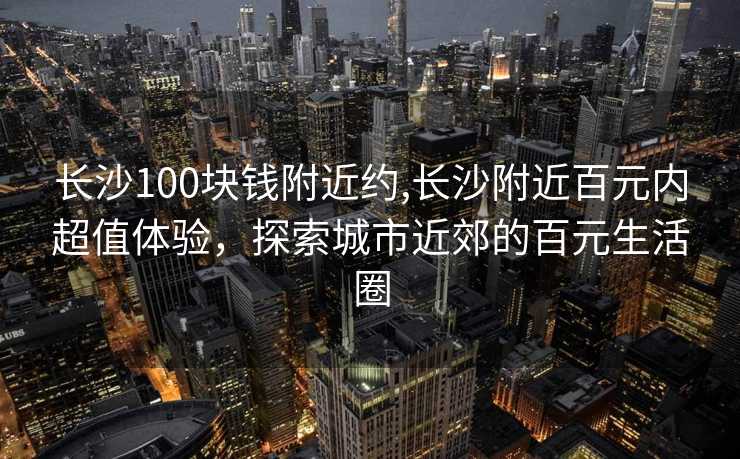 长沙100块钱附近约,长沙附近百元内超值体验，探索城市近郊的百元生活圈

UBS